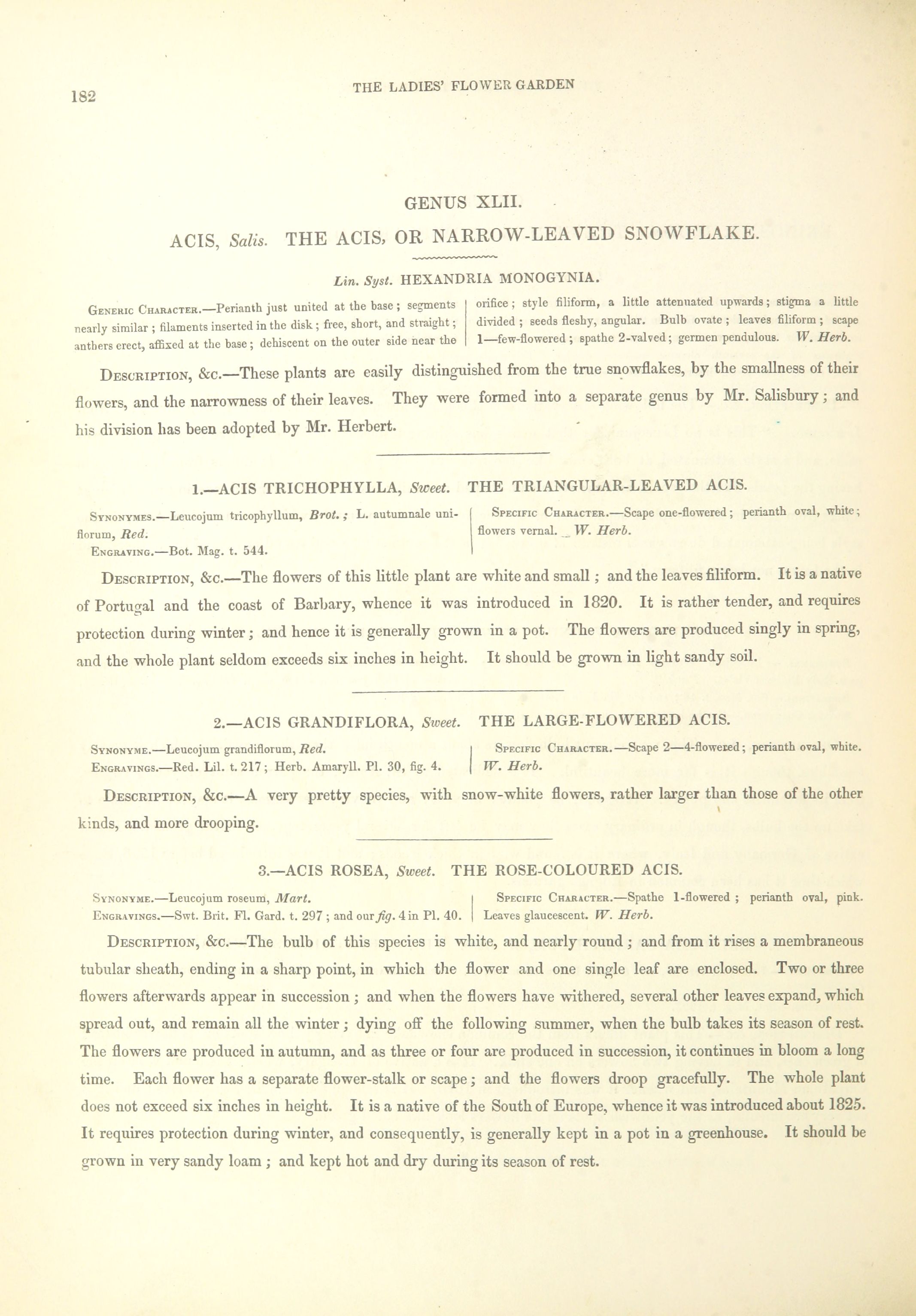 182

THE LADIES' FLOWER GARDEN

GENUS XLII.

ACIS, Salis. THE ACIS, OR NARROW-LEAVED SNOWFLAKE.

Lin. Syst. HEXANDRIA MONOGYNIA.

Generic Character.—Perianth just united at the base; segments nearly similar; filaments inserted in the disk; free, short, and straight; anthers erect, affixed at the base; dehiscent on the outer side near the orifice; style filiform, a little attenuated upwards; stigma a little divided; seeds fleshy, angular. Bulb ovate; leaves filiform; scape 1—few-flowered; spathe 2-valved; germen pendulous. W. Herb.

Description, &c.—These plants are easily distinguished from the true snowflakes, by the smallness of their flowers, and the narrowness of their leaves. They were formed into a separate genus by Mr. Salisbury; and his division has been adopted by Mr. Herbert.

1.—ACIS TRICHOPHYLLA, Sweet. THE TRIANGULAR-LEAVED ACIS.

Synonymes.—Leucojum tricophyllum, Brot.; L. autumnale uniflorum, Red.
Engraving.—Bot. Mag. t. 544.

Specific Character.—Scape one-flowered; perianth oval, white; flowers vernal. _ W. Herb.

Description, &c.—The flowers of this little plant are white and small; and the leaves filiform. It is a native of Portugal and the coast of Barbary, whence it was introduced in 1820. It is rather tender, and requires protection during winter; and hence it is generally grown in a pot. The flowers are produced singly in spring, and the whole plant seldom exceeds six inches in height. It should be grown in light sandy soil.

2.—ACIS GRANDIFLORA, Sweet. THE LARGE-FLOWERED ACIS.

Synonyme.—Leucojum grandiflorum, Red.
Engravings.—Red. Lil. t. 217; Herb. Amaryll. Pl. 30, fig. 4.

Specific Character.—Scape 2—4-flowered; perianth oval, white. W. Herb.

Description, &c.—A very pretty species, with snow-white flowers, rather larger than those of the other kinds, and more drooping.

3.—ACIS ROSEA, Sweet. THE ROSE-COLOURED ACIS.

Synonyme.—Leucojum roseum, Mart.
Engravings.—Swt. Brit. Fl. Gard. t. 297; and our fig. 4 in Pl. 40.

Specific Character.—Spathe 1-flowered; perianth oval, pink. Leaves glaucescent. W. Herb.

Description, &c.—The bulb of this species is white, and nearly round; and from it rises a membraneous tubular sheath, ending in a sharp point, in which the flower and one single leaf are enclosed. Two or three flowers afterwards appear in succession; and when the flowers have withered, several other leaves expand, which spread out, and remain all the winter; dying off the following summer, when the bulb takes its season of rest. The flowers are produced in autumn, and as three or four are produced in succession, it continues in bloom a long time. Each flower has a separate flower-stalk or scape; and the flowers droop gracefully. The whole plant does not exceed six inches in height. It is a native of the South of Europe, whence it was introduced about 1825. It requires protection during winter, and consequently, is generally kept in a pot in a greenhouse. It should be grown in very sandy loam; and kept hot and dry during its season of rest.